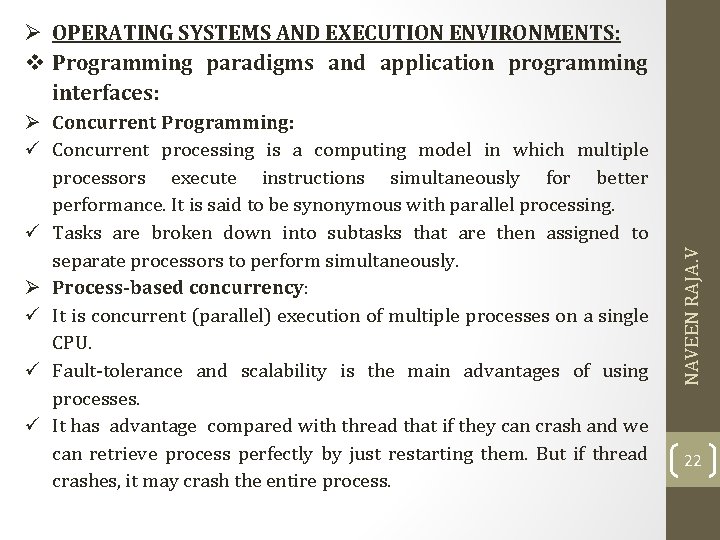 ➢ OPERATING SYSTEMS AND EXECUTION ENVIRONMENTS:

❖ Programming paradigms and application programming interfaces:

➢ Concurrent Programming:

✓ Concurrent processing is a computing model in which multiple processors execute instructions simultaneously for better performance. It is said to be synonymous with parallel processing.

✓ Tasks are broken down into subtasks that are then assigned to separate processors to perform simultaneously.

➢ Process-based concurrency:

✓ It is concurrent (parallel) execution of multiple processes on a single CPU.

✓ Fault-tolerance and scalability is the main advantages of using processes.

✓ It has advantage compared with thread that if they can crash and we can retrieve process perfectly by just restarting them. But if thread crashes, it may crash the entire process.

NAVEEN RAJA.V

22